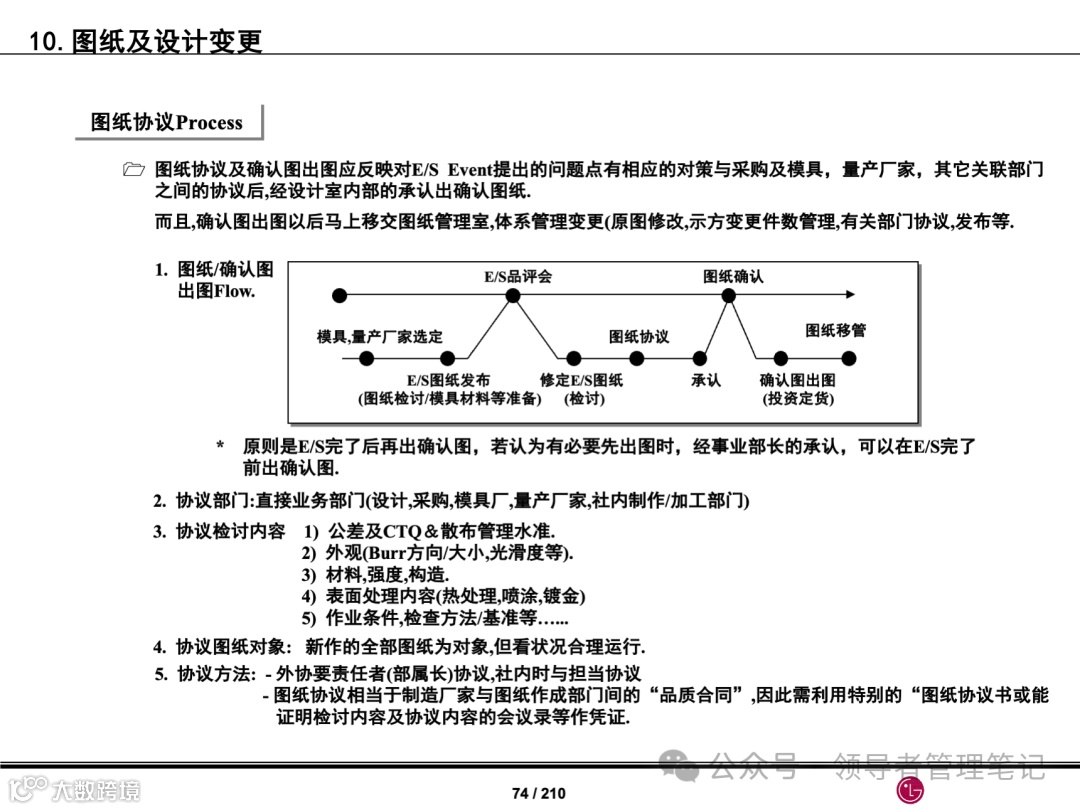 10. 图纸及设计变更

图纸协议Process

图纸协议及确认图出图应反映对E/S Event提出的问题点有相应的对策与采购及模具，量产厂家，其它关联部门之间的协议后,经设计室内部的承认出确认图纸.

而且,确认图出图以后马上移交图纸管理室,体系管理变更(原图修改,示方变更件数管理,有关部门协议,发布等.

1. 图纸/确认图出图Flow.

E/S品评会
图纸确认
模具,量产厂家选定
图纸协议
图纸移管
E/S图纸发布
(图纸检讨/模具材料等准备)
修定E/S图纸
(检讨)
承认
确认图出图
(投资定货)

* 原则是E/S完了后再出确认图，若认为有必要先出图时，经事业部长的承认，可以在E/S完了前出确认图.

2. 协议部门:直接业务部门(设计,采购,模具厂,量产厂家,社内制作/加工部门)

3. 协议检讨内容 1) 公差及CTQ＆散布管理水准.
2) 外观(Burr方向/大小,光滑度等).
3) 材料,强度,构造.
4) 表面处理内容(热处理,喷涂,镀金)
5) 作业条件,检查方法/基准等…...

4. 协议图纸对象: 新作的全部图纸为对象,但看状况合理运行.

5. 协议方法: - 外协要责任者(部属长)协议,社内时与担当协议
- 图纸协议相当于制造厂家与图纸作成部门间的“品质合同”,因此需利用特别的“图纸协议书或能证明检讨内容及协议内容的会议录等作凭证.

公众号 · 领导者管理笔记

大数跨境

74 / 210

LG